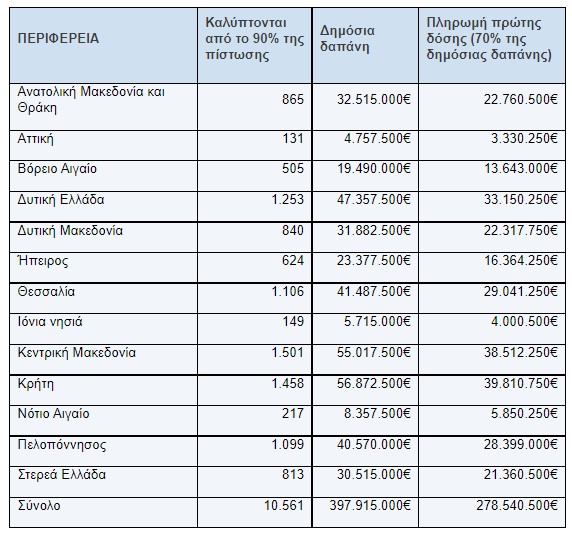 | ΠΕΡΙΦΕΡΕΙΑ | Καλύπτονται από το 90% της πίστωσης | Δημόσια δαπάνη | Πληρωμή πρώτης δόσης (70% της δημόσιας δαπάνης) |
|---|---|---|---|
| Ανατολική Μακεδονία και Θράκη | 865 | 32.515.000€ | 22.760.500€ |
| Αττική | 131 | 4.757.500€ | 3.330.250€ |
| Βόρειο Αιγαίο | 505 | 19.490.000€ | 13.643.000€ |
| Δυτική Ελλάδα | 1.253 | 47.357.500€ | 33.150.250€ |
| Δυτική Μακεδονία | 840 | 31.882.500€ | 22.317.750€ |
| Ήπειρος | 624 | 23.377.500€ | 16.364.250€ |
| Θεσσαλία | 1.106 | 41.487.500€ | 29.041.250€ |
| Ιόνια νησιά | 149 | 5.715.000€ | 4.000.500€ |
| Κεντρική Μακεδονία | 1.501 | 55.017.500€ | 38.512.250€ |
| Κρήτη | 1.458 | 56.872.500€ | 39.810.750€ |
| Νότιο Αιγαίο | 217 | 8.357.500€ | 5.850.250€ |
| Πελοπόννησος | 1.099 | 40.570.000€ | 28.399.000€ |
| Στερεά Ελλάδα | 813 | 30.515.000€ | 21.360.500€ |
| Σύνολο | 10.561 | 397.915.000€ | 278.540.500€ |